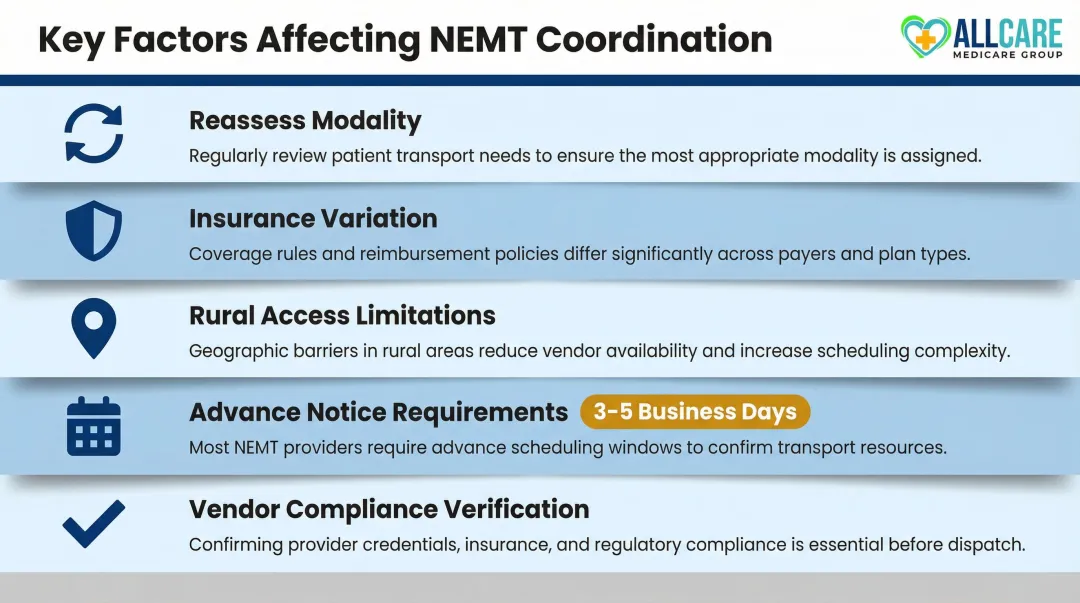 Key Factors Affecting NEMT Coordination

ALLCARE
MEDICARE GROUP

Reassess Modality
Regularly review patient transport needs to ensure the most appropriate modality is assigned.

Insurance Variation
Coverage rules and reimbursement policies differ significantly across payers and plan types.

Rural Access Limitations
Geographic barriers in rural areas reduce vendor availability and increase scheduling complexity.

Advance Notice Requirements 3-5 Business Days
Most NEMT providers require advance scheduling windows to confirm transport resources.

Vendor Compliance Verification
Confirming provider credentials, insurance, and regulatory compliance is essential before dispatch.